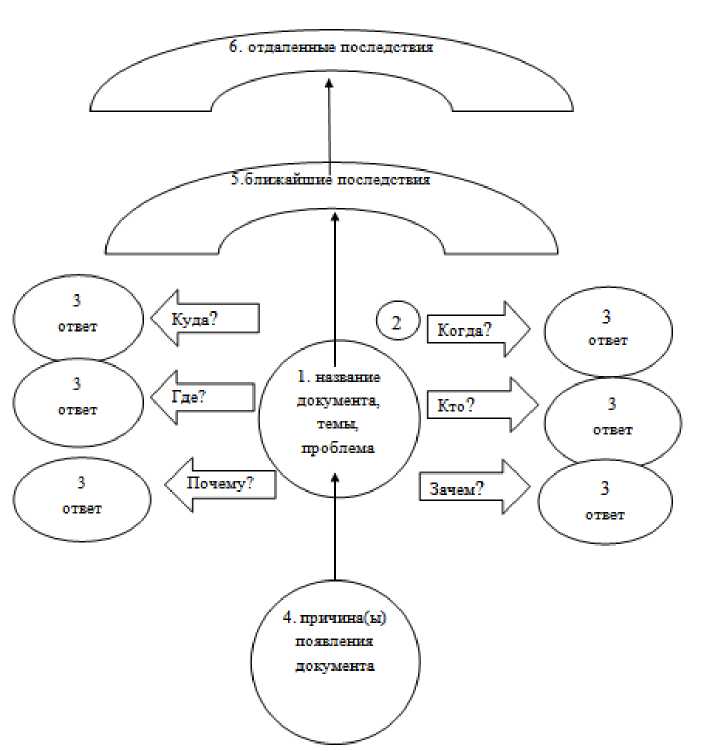 6. отдаленные последствия

5.ближайшие последствия

3
ответ

Куда?

2

Когда?

3
ответ

3
ответ

Где?

1. название документа, темы, проблема

Кто?

3
ответ

3
ответ

Почему?

Зачем?

3
ответ

4. причина(ы) появления документа